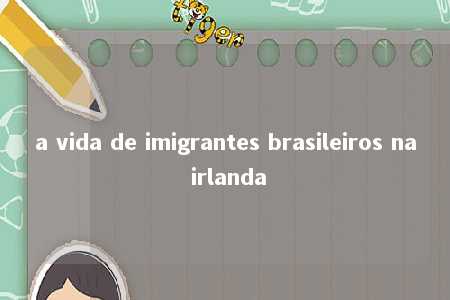 tiger

a vida de imigrantes brasileiros na irlanda